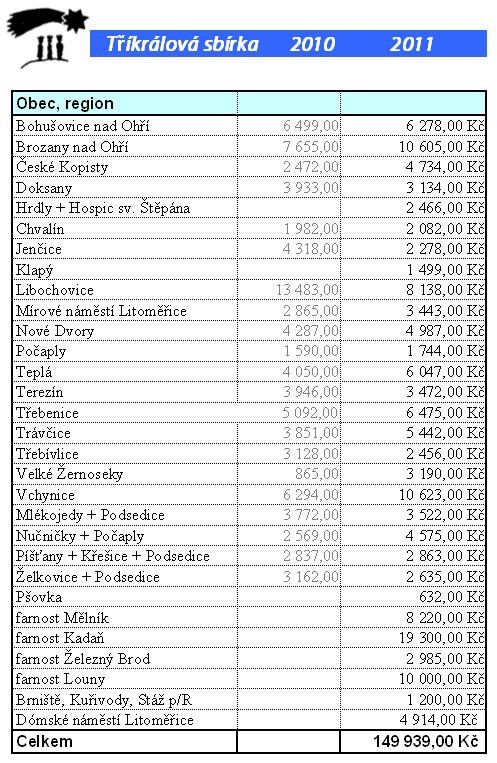 Tříkrálová sbírka 2010 2011

| Obec, region | | |
|---|---|---|
| Bohušovice nad Ohří | 6 499,00 | 6 278,00 Kč |
| Brozany nad Ohří | 7 655,00 | 10 605,00 Kč |
| České Kopisty | 2 472,00 | 4 734,00 Kč |
| Doksany | 3 933,00 | 3 134,00 Kč |
| Hrdly + Hospic sv. Štěpána | | 2 466,00 Kč |
| Chvalín | 1 982,00 | 2 082,00 Kč |
| Jenčice | 4 318,00 | 2 278,00 Kč |
| Klapý | | 1 499,00 Kč |
| Libochovice | 13 483,00 | 8 138,00 Kč |
| Mírové náměstí Litoměřice | 2 865,00 | 3 443,00 Kč |
| Nové Dvory | 4 287,00 | 4 987,00 Kč |
| Počaply | 1 590,00 | 1 744,00 Kč |
| Teplá | 4 050,00 | 6 047,00 Kč |
| Terezín | 3 946,00 | 3 472,00 Kč |
| Třebenice | 5 092,00 | 6 475,00 Kč |
| Trávčice | 3 851,00 | 5 442,00 Kč |
| Třebívlice | 3 128,00 | 2 456,00 Kč |
| Velké Žernoseky | 865,00 | 3 190,00 Kč |
| Vchynice | 6 294,00 | 10 623,00 Kč |
| Mlékojedy + Podsedice | 3 772,00 | 3 522,00 Kč |
| Nučničky + Počaply | 2 569,00 | 4 575,00 Kč |
| Píšťany + Křešice + Podsedice | 2 837,00 | 2 863,00 Kč |
| Želkovice + Podsedice | 3 162,00 | 2 635,00 Kč |
| Pšovka | | 632,00 Kč |
| farnost Mělník | | 8 220,00 Kč |
| farnost Kadaň | | 19 300,00 Kč |
| farnost Železný Brod | | 2 985,00 Kč |
| farnost Louny | | 10 000,00 Kč |
| Brniště, Kuřivody, Stáž p/R | | 1 200,00 Kč |
| Dómské náměstí Litoměřice | | 4 914,00 Kč |
| Celkem | | 149 939,00 Kč |